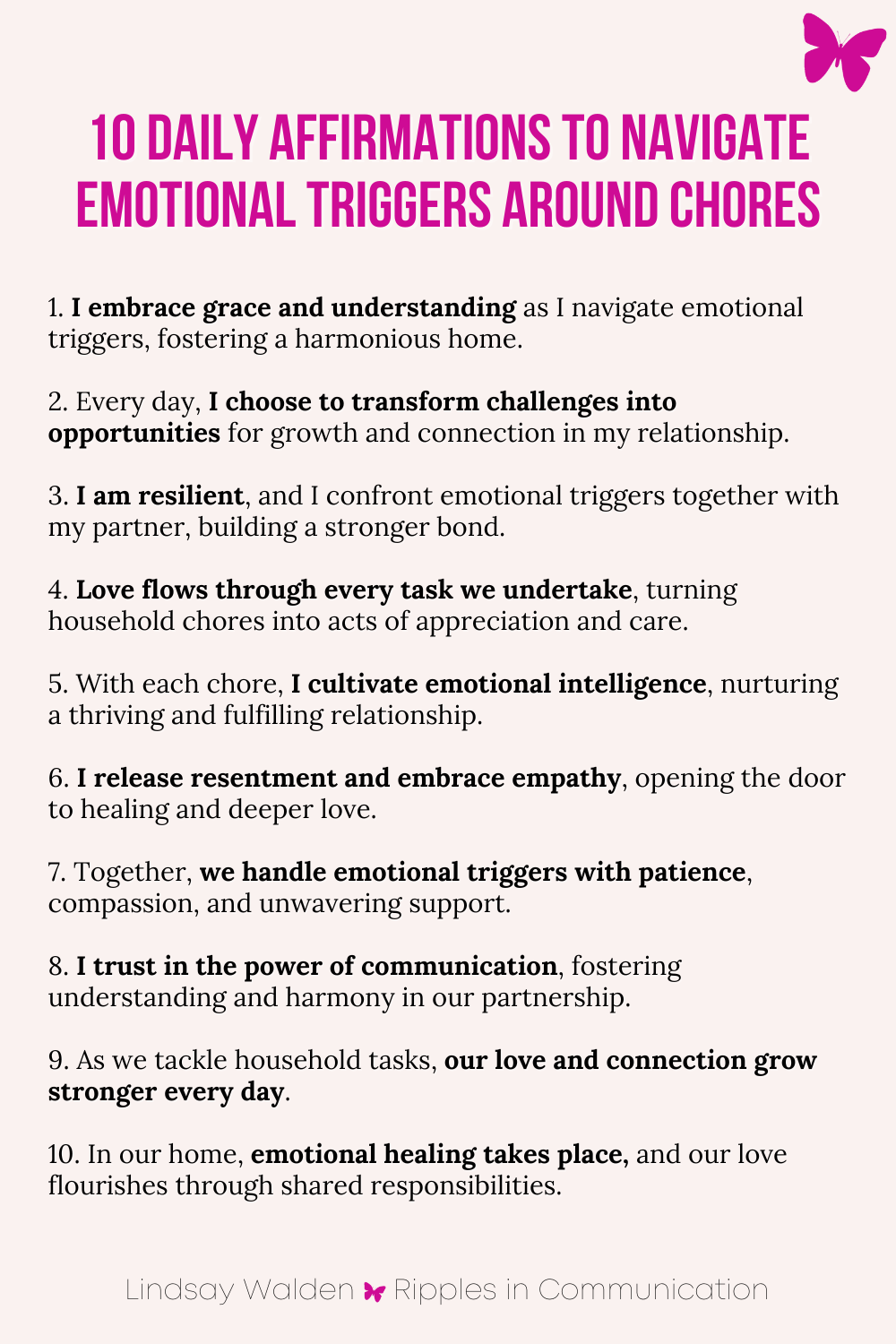 10 DAILY AFFIRMATIONS TO NAVIGATE EMOTIONAL TRIGGERS AROUND CHORES

1. I embrace grace and understanding as I navigate emotional triggers, fostering a harmonious home.

2. Every day, I choose to transform challenges into opportunities for growth and connection in my relationship.

3. I am resilient, and I confront emotional triggers together with my partner, building a stronger bond.

4. Love flows through every task we undertake, turning household chores into acts of appreciation and care.

5. With each chore, I cultivate emotional intelligence, nurturing a thriving and fulfilling relationship.

6. I release resentment and embrace empathy, opening the door to healing and deeper love.

7. Together, we handle emotional triggers with patience, compassion, and unwavering support.

8. I trust in the power of communication, fostering understanding and harmony in our partnership.

9. As we tackle household tasks, our love and connection grow stronger every day.

10. In our home, emotional healing takes place, and our love flourishes through shared responsibilities.

Lindsay Walden Ripples in Communication